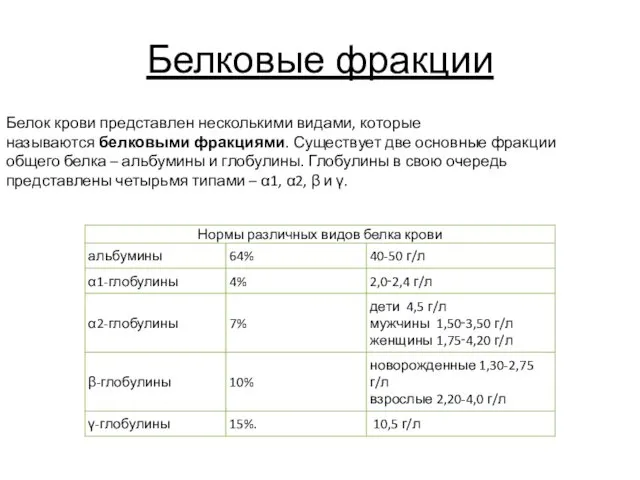 Белковые фракции

Белок крови представлен несколькими видами, которые называются **белковыми фракциями**. Существует две основные фракции общего белка – альбумины и глобулины. Глобулины в свою очередь представлены четырьмя типами – α1, α2, β и γ.

| Нормы различных видов белка крови | | |
|---|---|---|
| альбумины | 64% | 40-50 г/л |
| α1-глобулины | 4% | 2,0-2,4 г/л |
| α2-глобулины | 7% | дети 4,5 г/л мужчины 1,50-3,50 г/л женщины 1,75-4,20 г/л |
| β-глобулины | 10% | новорожденные 1,30-2,75 г/л взрослые 2,20-4,0 г/л |
| γ-глобулины | 15%. | 10,5 г/л |